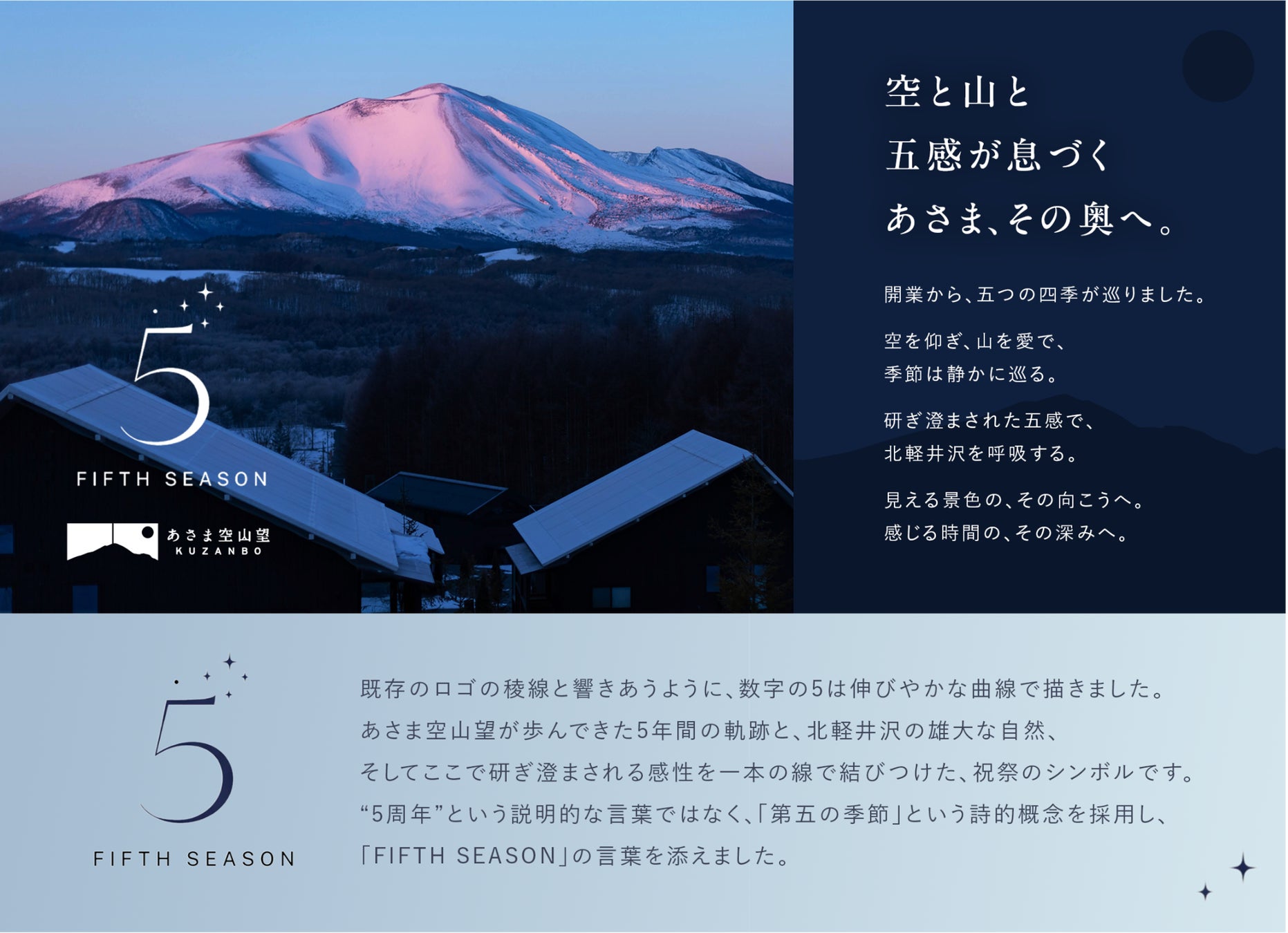 5
FIFTH SEASON

あさま空山望
KUZANBO

空と山と
五感が息づく
あさま、その奥へ。

開業から、五つの四季が巡りました。

空を仰ぎ、山を愛で、
季節は静かに巡る。

研ぎ澄まされた五感で、
北軽井沢を呼吸する。

見える景色の、その向こうへ。
感じる時間の、その深みへ。

5
FIFTH SEASON

既存のロゴの稜線と響きあうように、数字の5は伸びやかな曲線で描きました。
あさま空山望が歩んできた5年間の軌跡と、北軽井沢の雄大な自然、
そしてここで研ぎ澄まされる感性を一本の線で結びつけた、祝祭のシンボルです。
“5周年”という説明的な言葉ではなく、「第五の季節」という詩的概念を採用し、
「FIFTH SEASON」の言葉を添えました。